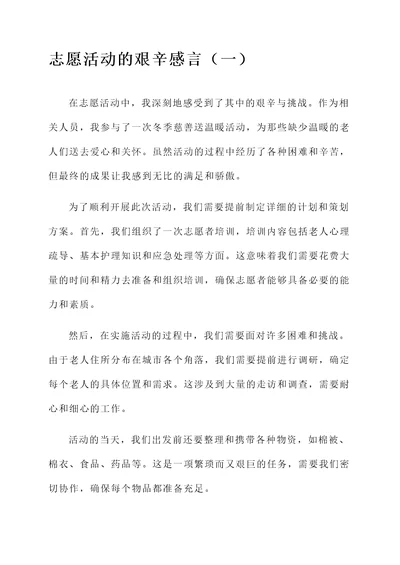 志愿活动的艰辛感言（一）

在志愿活动中，我深刻地感受到了其中的艰辛与挑战。作为相关人员，我参与了一次冬季慈善送温暖活动，为那些缺少温暖的老人们送去爱心和关怀。虽然活动的过程中经历了各种困难和辛苦，但最终的成果让我感到无比的满足和骄傲。

为了顺利开展此次活动，我们需要提前制定详细的计划和策划方案。首先，我们组织了一次志愿者培训，培训内容包括老人心理疏导、基本护理知识和应急处理等方面。这意味着我们需要花费大量的时间和精力去准备和组织培训，确保志愿者能够具备必要的能力和素质。

然后，在实施活动的过程中，我们需要面对许多困难和挑战。由于老人住所分布在城市各个角落，我们需要提前进行调研，确定每个老人的具体位置和需求。这涉及到大量的走访和调查，需要耐心和细心的工作。

活动的当天，我们出发前还要整理和携带各种物资，如棉被、棉衣、食品、药品等。这是一项繁琐而又艰巨的任务，需要我们密切协作，确保每个物品都准备充足。